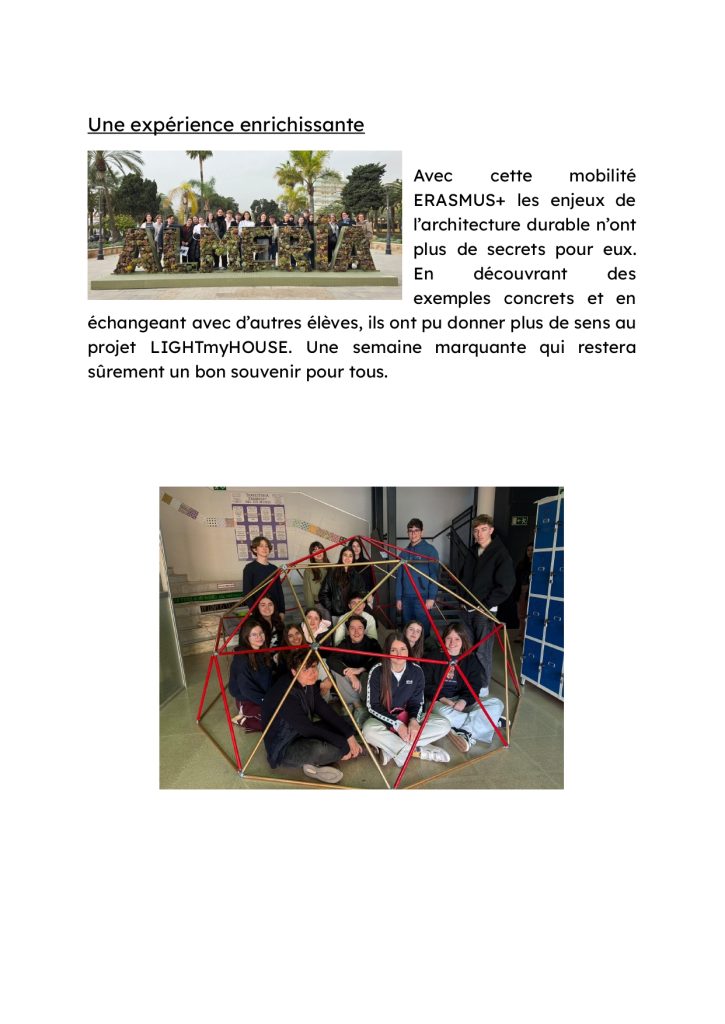 Une expérience enrichissante

ALMERIA

Avec cette mobilité ERASMUS+ les enjeux de l'architecture durable n'ont plus de secrets pour eux. En découvrant des exemples concrets et en échangeant avec d'autres élèves, ils ont pu donner plus de sens au projet LIGHTmyHOUSE. Une semaine marquante qui restera sûrement un bon souvenir pour tous.